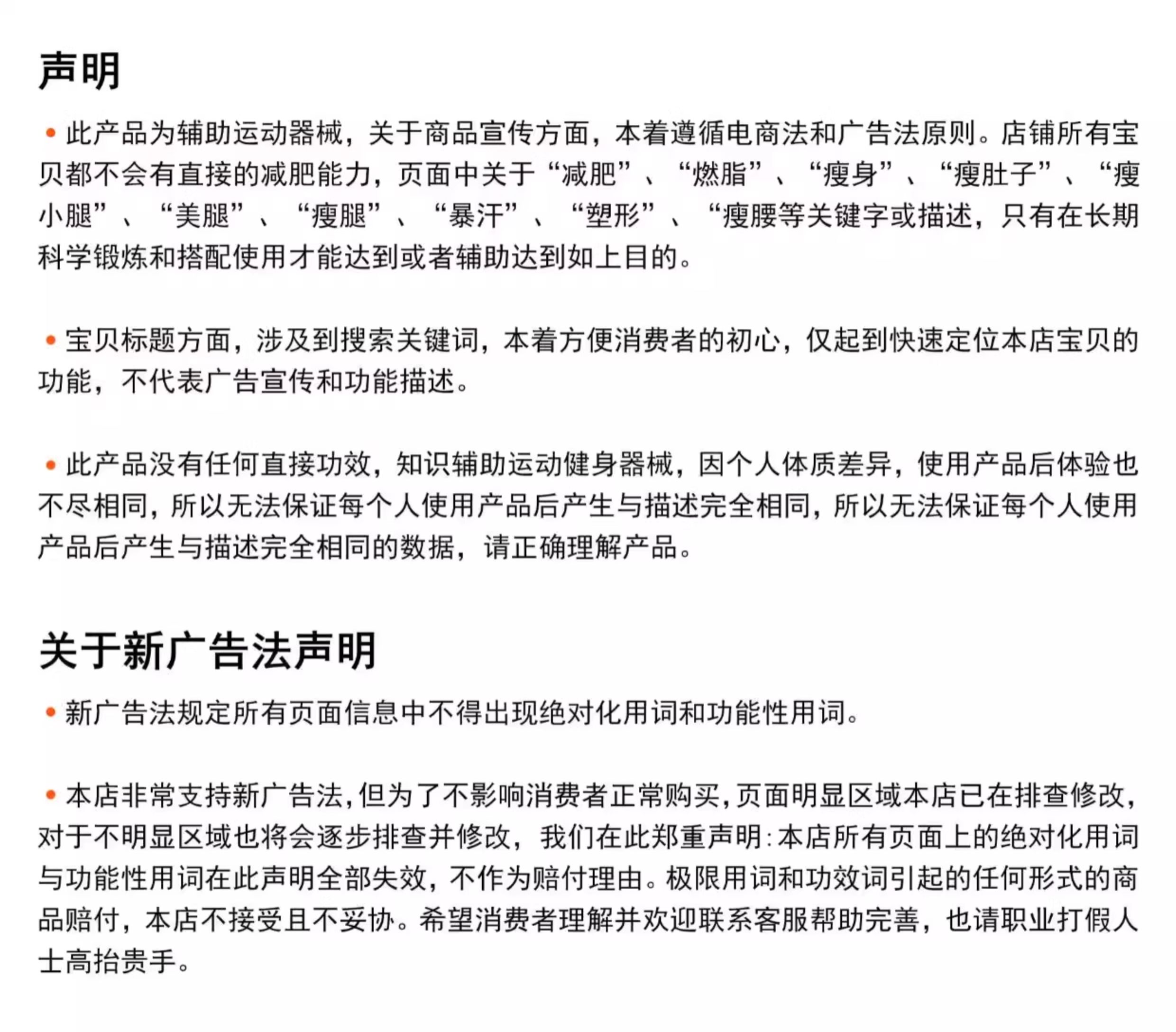 声明

• 此产品为辅助运动器械，关于商品宣传方面，本着遵循电商法和广告法原则。店铺所有宝贝都不会有直接的减肥能力，页面中关于“减肥”、“燃脂”、“瘦身”、“瘦肚子”、“瘦小腿”、“美腿”、“瘦腿”、“暴汗”、“塑形”、“瘦腰等关键字或描述，只有在长期科学锻炼和搭配使用才能达到或者辅助达到如上目的。

• 宝贝标题方面，涉及到搜索关键词，本着方便消费者的初心，仅起到快速定位本店宝贝的功能，不代表广告宣传和功能描述。

• 此产品没有任何直接功效，知识辅助运动健身器械，因个人体质差异，使用产品后体验也不尽相同，所以无法保证每个人使用产品后产生与描述完全相同，所以无法保证每个人使用产品后产生与描述完全相同的数据，请正确理解产品。

关于新广告法声明

• 新广告法规定所有页面信息中不得出现绝对化用词和功能性用词。

• 本店非常支持新广告法，但为了不影响消费者正常购买，页面明显区域本店已在排查修改，对于不明显区域也将会逐步排查并修改，我们在此郑重声明：本店所有页面上的绝对化用词与功能性用词在此声明全部失效，不作为赔付理由。极限用词和功效词引起的任何形式的商品赔付，本店不接受且不妥协。希望消费者理解并欢迎联系客服帮助完善，也请职业打假人士高抬贵手。